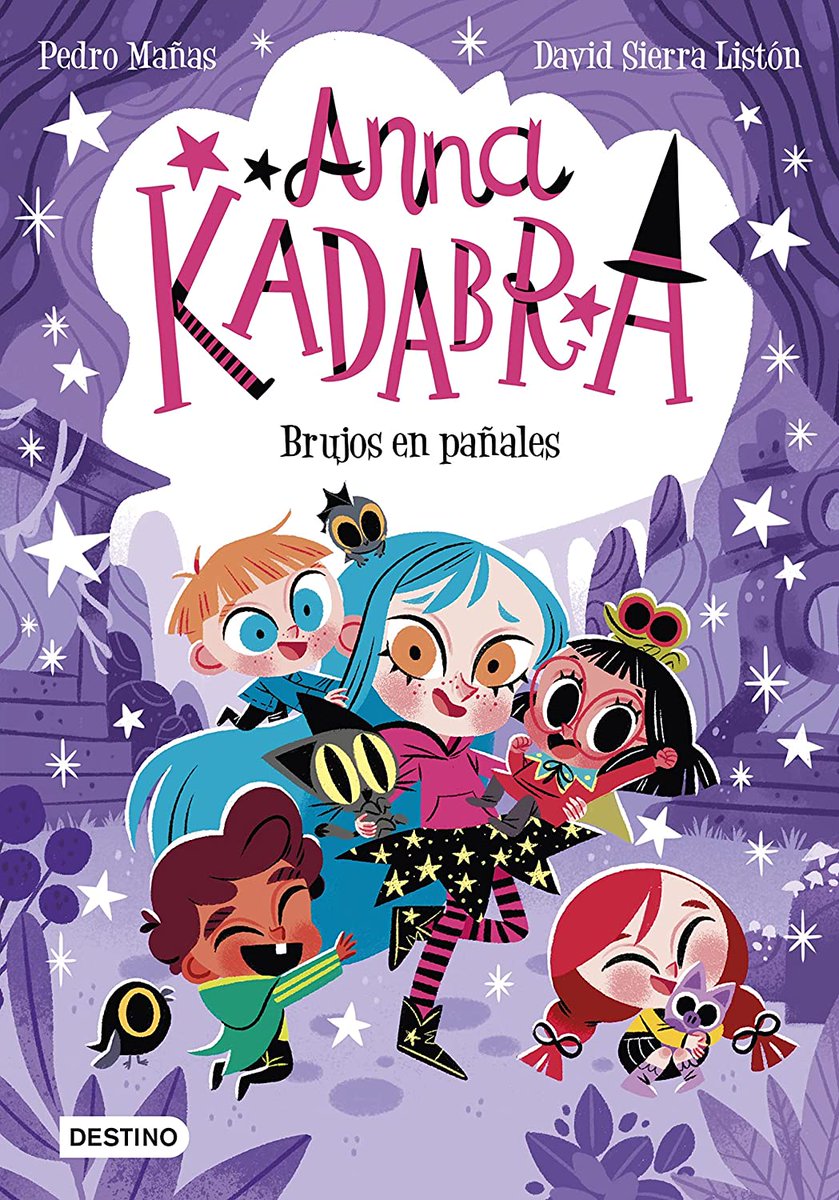 Pedro Mañas
David Sierra Listón

Anna
KADABRA

Brujos en pañales

DESTINO